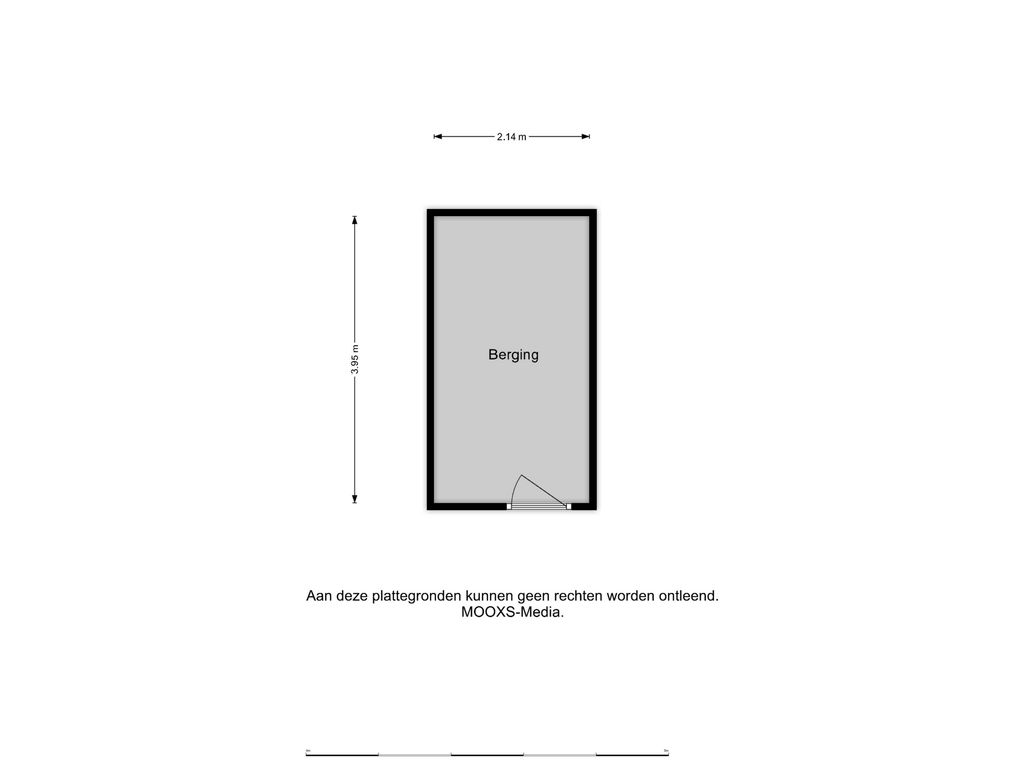 2.14 m

3.95 m

Berging

Aan deze plattegronden kunnen geen rechten worden ontleend.
MOOXS-Media.